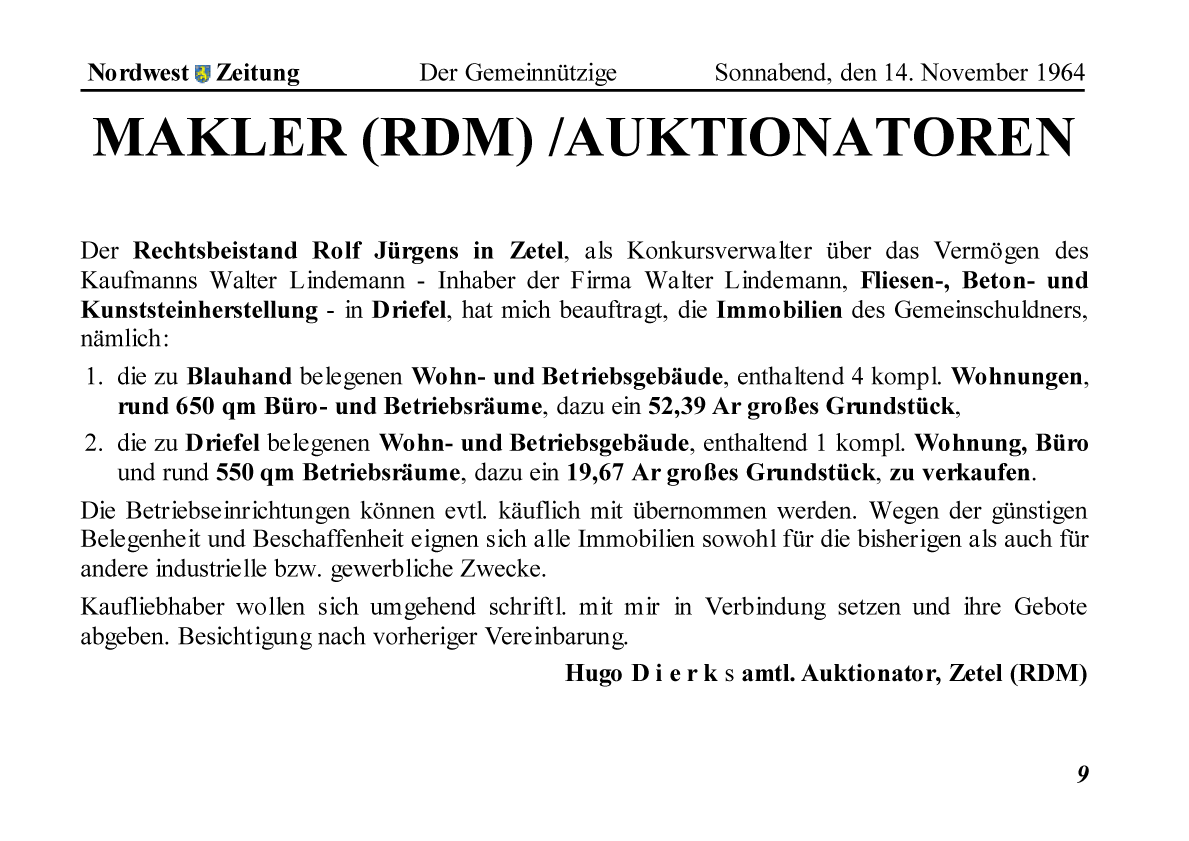 Nordwest Zeitung Der Gemeinnützige Sonnabend, den 14. November 1964

MAKLER (RDM) /AUKTIONATOREN

Der Rechtsbeistand Rolf Jürgens in Zetel, als Konkursverwalter über das Vermögen des Kaufmanns Walter Lindemann - Inhaber der Firma Walter Lindemann, Fliesen-, Beton- und Kunststeinherstellung - in Driefel, hat mich beauftragt, die Immobilien des Gemeinschuldners, nämlich:

1. die zu Blauhand belegenen Wohn- und Betriebsgebäude, enthaltend 4 kompl. Wohnungen, rund 650 qm Büro- und Betriebsräume, dazu ein 52,39 Ar großes Grundstück,

2. die zu Driefel belegenen Wohn- und Betriebsgebäude, enthaltend 1 kompl. Wohnung, Büro und rund 550 qm Betriebsräume, dazu ein 19,67 Ar großes Grundstück, zu verkaufen.

Die Betriebseinrichtungen können evtl. käuflich mit übernommen werden. Wegen der günstigen Belegenheit und Beschaffenheit eignen sich alle Immobilien sowohl für die bisherigen als auch für andere industrielle bzw. gewerbliche Zwecke.

Kaufliebhaber wollen sich umgehend schriftl. mit mir in Verbindung setzen und ihre Gebote abgeben. Besichtigung nach vorheriger Vereinbarung.

Hugo D i e r k s amtl. Auktionator, Zetel (RDM)

9